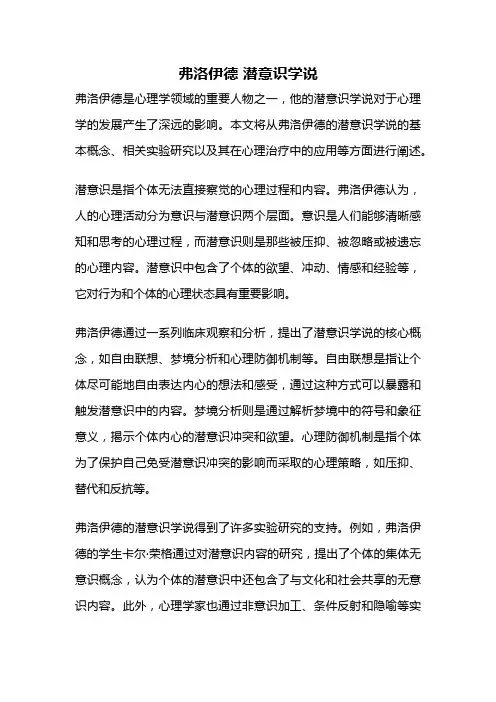 弗洛伊德 潜意识学说

弗洛伊德是心理学领域的重要人物之一，他的潜意识学说对于心理学的发展产生了深远的影响。本文将从弗洛伊德的潜意识学说的基本概念、相关实验研究以及其在心理治疗中的应用等方面进行阐述。

潜意识是指个体无法直接察觉的心理过程和内容。弗洛伊德认为，人的心理活动分为意识与潜意识两个层面。意识是人们能够清晰感知和思考的心理过程，而潜意识则是那些被压抑、被忽略或被遗忘的心理内容。潜意识中包含了个体的欲望、冲动、情感和经验等，它对行为和个体的心理状态具有重要影响。

弗洛伊德通过一系列临床观察和分析，提出了潜意识学说的核心概念，如自由联想、梦境分析和心理防御机制等。自由联想是指让个体尽可能地自由表达内心的想法和感受，通过这种方式可以暴露和触发潜意识中的内容。梦境分析则是通过解析梦境中的符号和象征意义，揭示个体内心的潜意识冲突和欲望。心理防御机制是指个体为了保护自己免受潜意识冲突的影响而采取的心理策略，如压抑、替代和反抗等。

弗洛伊德的潜意识学说得到了许多实验研究的支持。例如，弗洛伊德的学生卡尔·荣格通过对潜意识内容的研究，提出了个体的集体无意识概念，认为个体的潜意识中还包含了与文化和社会共享的无意识内容。此外，心理学家也通过非意识加工、条件反射和隐喻等实